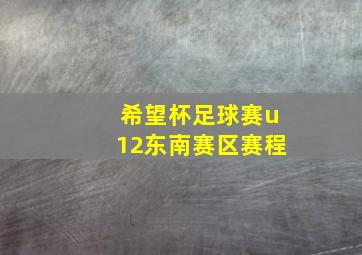 希望杯足球赛u12东南赛区赛程